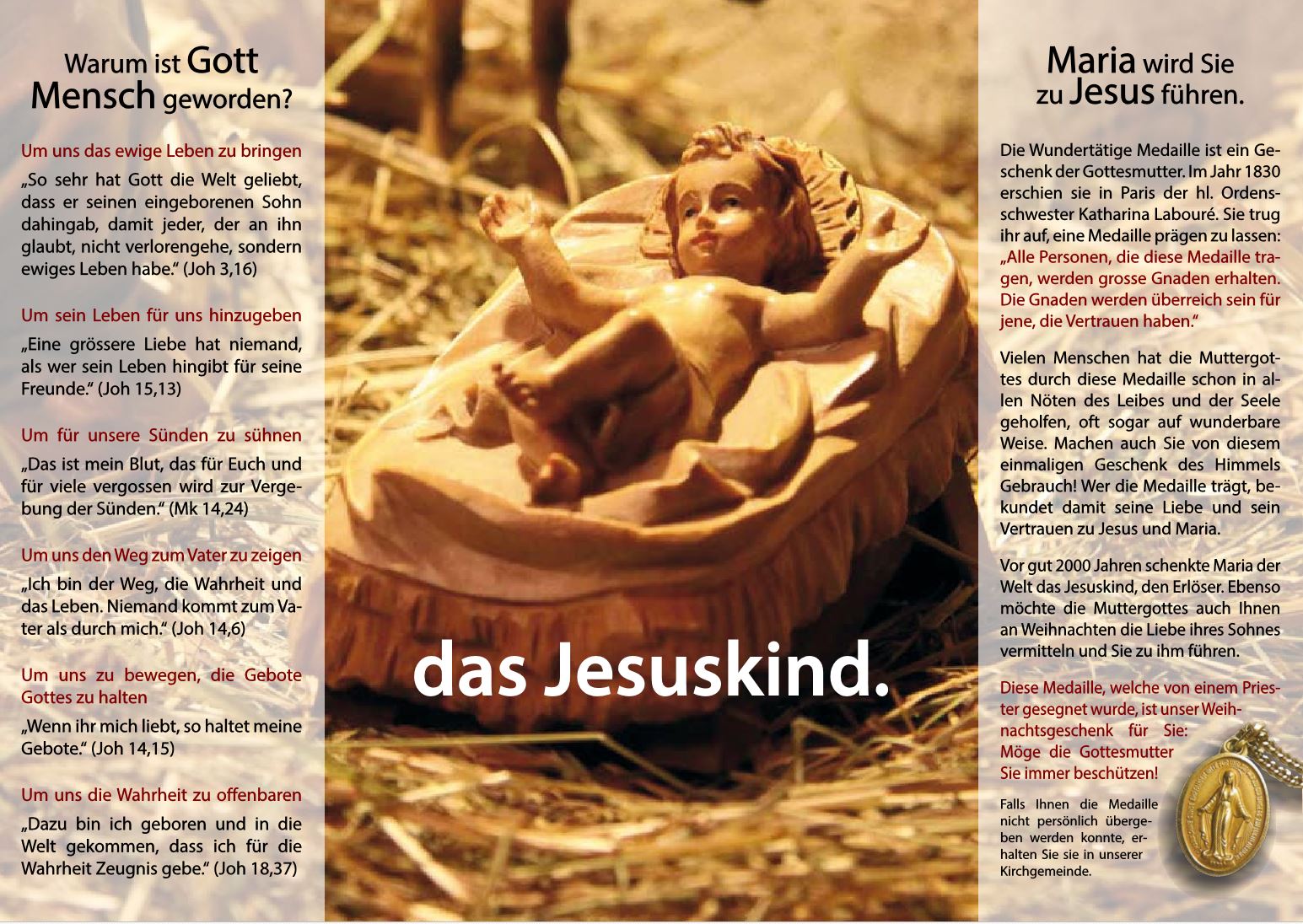 Warum ist Gott Mensch geworden?

Um uns das ewige Leben zu bringen

„So sehr hat Gott die Welt geliebt, dass er seinen eingeborenen Sohn dahingab, damit jeder, der an ihn glaubt, nicht verlorengehe, sondern ewiges Leben habe." (Joh 3,16)

Um sein Leben für uns hinzugeben

„Eine grössere Liebe hat niemand, als wer sein Leben hingibt für seine Freunde." (Joh 15,13)

Um für unsere Sünden zu sühnen

„Das ist mein Blut, das für Euch und für viele vergossen wird zur Vergebung der Sünden." (Mk 14,24)

Um uns den Weg zum Vater zu zeigen

„Ich bin der Weg, die Wahrheit und das Leben. Niemand kommt zum Vater als durch mich." (Joh 14,6)

Um uns zu bewegen, die Gebote Gottes zu halten

„Wenn ihr mich liebt, so haltet meine Gebote." (Joh 14,15)

Um uns die Wahrheit zu offenbaren

„Dazu bin ich geboren und in die Welt gekommen, dass ich für die Wahrheit Zeugnis gebe." (Joh 18,37)

das Jesuskind.

Maria wird Sie zu Jesus führen.

Die Wundertätige Medaille ist ein Geschenk der Gottesmutter. Im Jahr 1830 erschien sie in Paris der hl. Ordensschwester Katharina Labouré. Sie trug ihr auf, eine Medaille prägen zu lassen: „Alle Personen, die diese Medaille tragen, werden grosse Gnaden erhalten. Die Gnaden werden überreich sein für jene, die Vertrauen haben."

Vielen Menschen hat die Muttergottes durch diese Medaille schon in allen Nöten des Leibes und der Seele geholfen, oft sogar auf wunderbare Weise. Machen auch Sie von diesem einmaligen Geschenk des Himmels Gebrauch! Wer die Medaille trägt, bekundet damit seine Liebe und sein Vertrauen zu Jesus und Maria.

Vor gut 2000 Jahren schenkte Maria der Welt das Jesuskind, den Erlöser. Ebenso möchte die Muttergottes auch Ihnen an Weihnachten die Liebe ihres Sohnes vermitteln und Sie zu ihm führen.

Diese Medaille, welche von einem Priester gesegnet wurde, ist unser Weihnachtsgeschenk für Sie: Möge die Gottesmutter Sie immer beschützen!

Falls Ihnen die Medaille nicht persönlich übergeben werden konnte, erhalten Sie sie in unserer Kirchgemeinde.